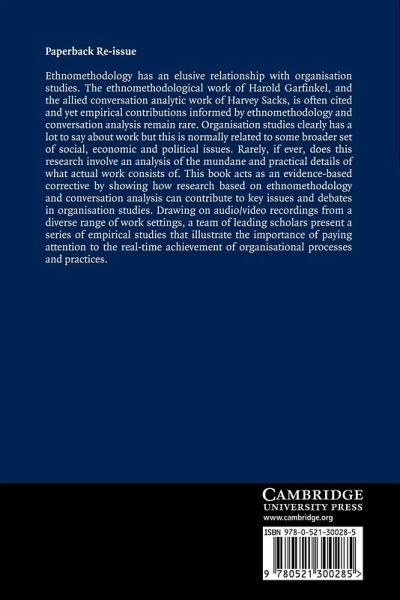 Paperback Re-issue

Ethnomethodology has an elusive relationship with organisation studies. The ethnomethodological work of Harold Garfinkel, and the allied conversation analytic work of Harvey Sacks, is often cited and yet empirical contributions informed by ethnomethodology and conversation analysis remain rare. Organisation studies clearly has a lot to say about work but this is normally related to some broader set of social, economic and political issues. Rarely, if ever, does this research involve an analysis of the mundane and practical details of what actual work consists of. This book acts as an evidence-based corrective by showing how research based on ethnomethodology and conversation analysis can contribute to key issues and debates in organisation studies. Drawing on audio/video recordings from a diverse range of work settings, a team of leading scholars present a series of empirical studies that illustrate the importance of paying attention to the real-time achievement of organisational processes and practices.

CAMBRIDGE
UNIVERSITY PRESS
www.cambridge.org

ISBN 978-0-521-30028-5

9 780521 300285 >